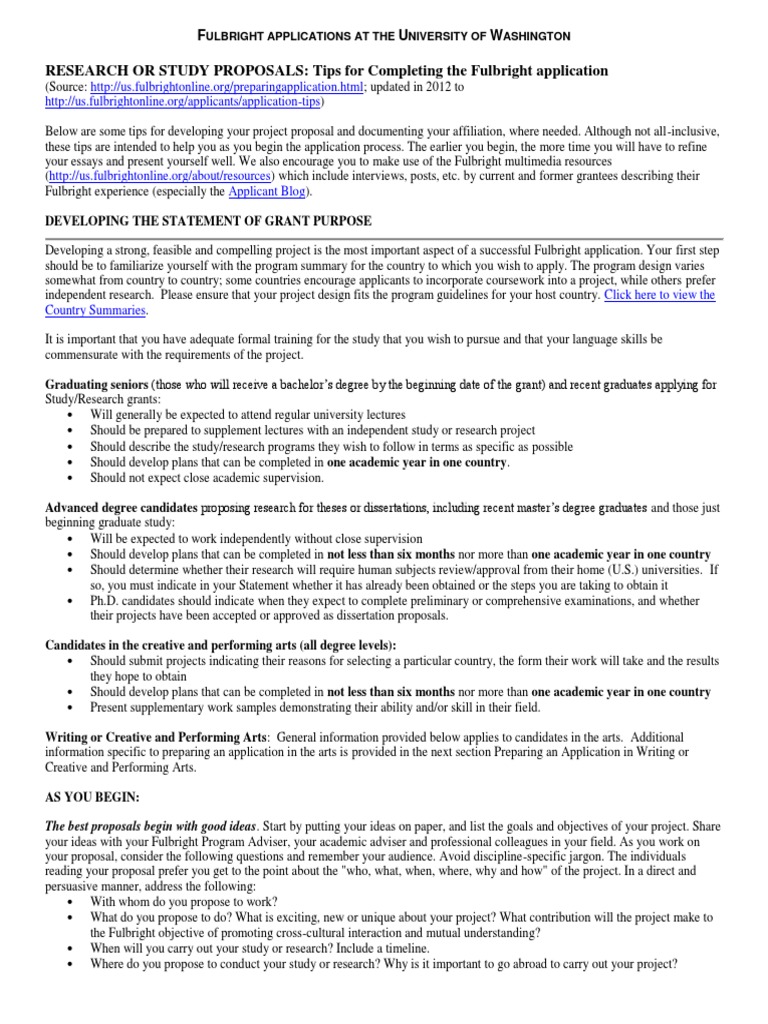 FULBRIGHT APPLICATIONS AT THE UNIVERSITY OF WASHINGTON

RESEARCH OR STUDY PROPOSALS: Tips for Completing the Fulbright application
(Source: http://us.fulbrightonline.org/preparingapplication.html; updated in 2012 to http://us.fulbrightonline.org/applicants/application-tips)

Below are some tips for developing your project proposal and documenting your affiliation, where needed. Although not all-inclusive, these tips are intended to help you as you begin the application process. The earlier you begin, the more time you will have to refine your essays and present yourself well. We also encourage you to make use of the Fulbright multimedia resources (http://us.fulbrightonline.org/about/resources) which include interviews, posts, etc. by current and former grantees describing their Fulbright experience (especially the Applicant Blog).

DEVELOPING THE STATEMENT OF GRANT PURPOSE

Developing a strong, feasible and compelling project is the most important aspect of a successful Fulbright application. Your first step should be to familiarize yourself with the program summary for the country to which you wish to apply. The program design varies somewhat from country to country; some countries encourage applicants to incorporate coursework into a project, while others prefer independent research. Please ensure that your project design fits the program guidelines for your host country. Click here to view the Country Summaries.

It is important that you have adequate formal training for the study that you wish to pursue and that your language skills be commensurate with the requirements of the project.

Graduating seniors (those who will receive a bachelor's degree by the beginning date of the grant) and recent graduates applying for Study/Research grants:
• Will generally be expected to attend regular university lectures
• Should be prepared to supplement lectures with an independent study or research project
• Should describe the study/research programs they wish to follow in terms as specific as possible
• Should develop plans that can be completed in one academic year in one country.
• Should not expect close academic supervision.

Advanced degree candidates proposing research for theses or dissertations, including recent master's degree graduates and those just beginning graduate study:
• Will be expected to work independently without close supervision
• Should develop plans that can be completed in not less than six months nor more than one academic year in one country
• Should determine whether their research will require human subjects review/approval from their home (U.S.) universities. If so, you must indicate in your Statement whether it has already been obtained or the steps you are taking to obtain it
• Ph.D. candidates should indicate when they expect to complete preliminary or comprehensive examinations, and whether their projects have been accepted or approved as dissertation proposals.

Candidates in the creative and performing arts (all degree levels):
• Should submit projects indicating their reasons for selecting a particular country, the form their work will take and the results they hope to obtain
• Should develop plans that can be completed in not less than six months nor more than one academic year in one country
• Present supplementary work samples demonstrating their ability and/or skill in their field.

Writing or Creative and Performing Arts: General information provided below applies to candidates in the arts. Additional information specific to preparing an application in the arts is provided in the next section Preparing an Application in Writing or Creative and Performing Arts.

AS YOU BEGIN:

The best proposals begin with good ideas. Start by putting your ideas on paper, and list the goals and objectives of your project. Share your ideas with your Fulbright Program Adviser, your academic adviser and professional colleagues in your field. As you work on your proposal, consider the following questions and remember your audience. Avoid discipline-specific jargon. The individuals reading your proposal prefer you get to the point about the "who, what, when, where, why and how" of the project. In a direct and persuasive manner, address the following:
• With whom do you propose to work?
• What do you propose to do? What is exciting, new or unique about your project? What contribution will the project make to the Fulbright objective of promoting cross-cultural interaction and mutual understanding?
• When will you carry out your study or research? Include a timeline.
• Where do you propose to conduct your study or research? Why is it important to go abroad to carry out your project?